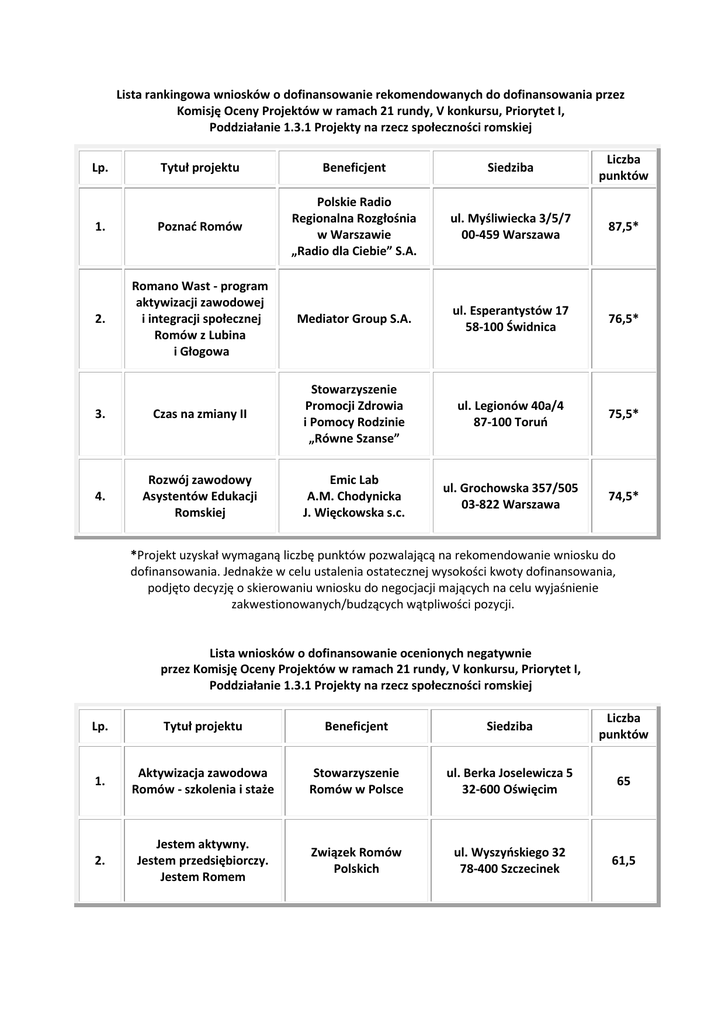 Lista rankingowa wniosków o dofinansowanie rekomendowanych do dofinansowania przez Komisję Oceny Projektów w ramach 21 rundy, V konkursu, Priorytet I, Poddziałanie 1.3.1 Projekty na rzecz społeczności romskiej

| Lp. | Tytuł projektu | Beneficjent | Siedziba | Liczba punktów |
|---|---|---|---|---|
| 1. | Poznać Romów | Polskie Radio Regionalna Rozgłośnia w Warszawie „Radio dla Ciebie" S.A. | ul. Myśliwiecka 3/5/7 00-459 Warszawa | 87,5* |
| 2. | Romano Wast - program aktywizacji zawodowej i integracji społecznej Romów z Lubina i Głogowa | Mediator Group S.A. | ul. Esperantystów 17 58-100 Świdnica | 76,5* |
| 3. | Czas na zmiany II | Stowarzyszenie Promocji Zdrowia i Pomocy Rodzinie „Równe Szanse" | ul. Legionów 40a/4 87-100 Toruń | 75,5* |
| 4. | Rozwój zawodowy Asystentów Edukacji Romskiej | Emic Lab A.M. Chodynicka J. Więckowska s.c. | ul. Grochowska 357/505 03-822 Warszawa | 74,5* |

*Projekt uzyskał wymaganą liczbę punktów pozwalającą na rekomendowanie wniosku do dofinansowania. Jednakże w celu ustalenia ostatecznej wysokości kwoty dofinansowania, podjęto decyzję o skierowaniu wniosku do negocjacji mających na celu wyjaśnienie zakwestionowanych/budzących wątpliwości pozycji.

Lista wniosków o dofinansowanie ocenionych negatywnie przez Komisję Oceny Projektów w ramach 21 rundy, V konkursu, Priorytet I, Poddziałanie 1.3.1 Projekty na rzecz społeczności romskiej

| Lp. | Tytuł projektu | Beneficjent | Siedziba | Liczba punktów |
|---|---|---|---|---|
| 1. | Aktywizacja zawodowa Romów - szkolenia i staże | Stowarzyszenie Romów w Polsce | ul. Berka Joselewicza 5 32-600 Oświęcim | 65 |
| 2. | Jestem aktywny. Jestem przedsiębiorczy. Jestem Romem | Związek Romów Polskich | ul. Wyszyńskiego 32 78-400 Szczecinek | 61,5 |